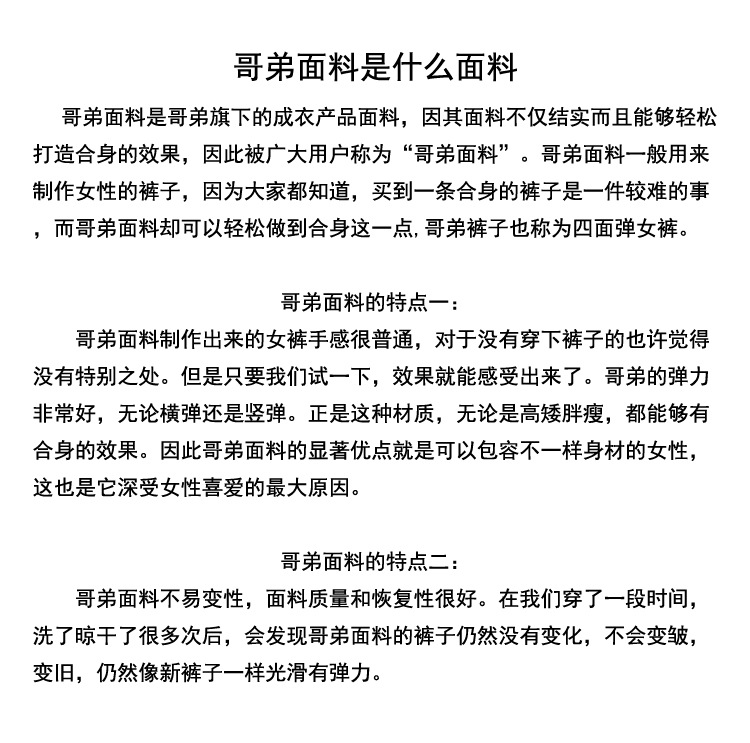 哥弟面料是什么面料

哥弟面料是哥弟旗下的成衣产品面料，因其面料不仅结实而且能够轻松打造合身的效果，因此被广大用户称为“哥弟面料”。哥弟面料一般用来制作女性的裤子，因为大家都知道，买到一条合身的裤子是一件较难的事，而哥弟面料却可以轻松做到合身这一点,哥弟裤子也称为四面弹女裤。

哥弟面料的特点一：

哥弟面料制作出来的女裤手感很普通，对于没有穿下裤子的也许觉得没有特别之处。但是只要我们试一下，效果就能感受出来了。哥弟的弹力非常好，无论横弹还是竖弹。正是这种材质，无论是高矮胖瘦，都能够有合身的效果。因此哥弟面料的显著优点就是可以包容不一样身材的女性，这也是它深受女性喜爱的最大原因。

哥弟面料的特点二：

哥弟面料不易变性，面料质量和恢复性很好。在我们穿了一段时间，洗了晾干了很多次后，会发现哥弟面料的裤子仍然没有变化，不会变皱，变旧，仍然像新裤子一样光滑有弹力。